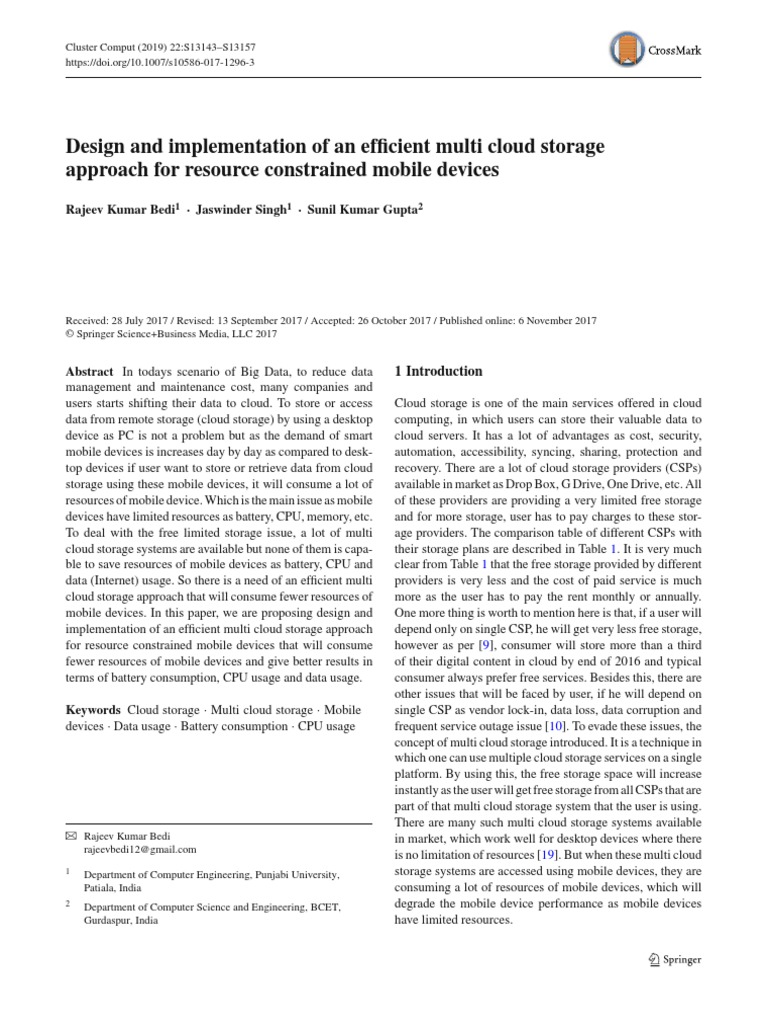 Cluster Comput (2019) 22:S13143–S13157
https://doi.org/10.1007/s10586-017-1296-3

CrossMark

Design and implementation of an efficient multi cloud storage approach for resource constrained mobile devices

Rajeev Kumar Bedi$^1$ · Jaswinder Singh$^1$ · Sunil Kumar Gupta$^2$

Received: 28 July 2017 / Revised: 13 September 2017 / Accepted: 26 October 2017 / Published online: 6 November 2017
© Springer Science+Business Media, LLC 2017

Abstract In todays scenario of Big Data, to reduce data management and maintenance cost, many companies and users starts shifting their data to cloud. To store or access data from remote storage (cloud storage) by using a desktop device as PC is not a problem but as the demand of smart mobile devices is increases day by day as compared to desktop devices if user want to store or retrieve data from cloud storage using these mobile devices, it will consume a lot of resources of mobile device. Which is the main issue as mobile devices have limited resources as battery, CPU, memory, etc. To deal with the free limited storage issue, a lot of multi cloud storage systems are available but none of them is capable to save resources of mobile devices as battery, CPU and data (Internet) usage. So there is a need of an efficient multi cloud storage approach that will consume fewer resources of mobile devices. In this paper, we are proposing design and implementation of an efficient multi cloud storage approach for resource constrained mobile devices that will consume fewer resources of mobile devices and give better results in terms of battery consumption, CPU usage and data usage.

Keywords Cloud storage · Multi cloud storage · Mobile devices · Data usage · Battery consumption · CPU usage

✉ Rajeev Kumar Bedi
rajeevbedi12@gmail.com

$^1$ Department of Computer Engineering, Punjabi University, Patiala, India

$^2$ Department of Computer Science and Engineering, BCET, Gurdaspur, India

1 Introduction

Cloud storage is one of the main services offered in cloud computing, in which users can store their valuable data to cloud servers. It has a lot of advantages as cost, security, automation, accessibility, syncing, sharing, protection and recovery. There are a lot of cloud storage providers (CSPs) available in market as Drop Box, G Drive, One Drive, etc. All of these providers are providing a very limited free storage and for more storage, user has to pay charges to these storage providers. The comparison table of different CSPs with their storage plans are described in Table 1. It is very much clear from Table 1 that the free storage provided by different providers is very less and the cost of paid service is much more as the user has to pay the rent monthly or annually. One more thing is worth to mention here is that, if a user will depend only on single CSP, he will get very less free storage, however as per [9], consumer will store more than a third of their digital content in cloud by end of 2016 and typical consumer always prefer free services. Besides this, there are other issues that will be faced by user, if he will depend on single CSP as vendor lock-in, data loss, data corruption and frequent service outage issue [10]. To evade these issues, the concept of multi cloud storage introduced. It is a technique in which one can use multiple cloud storage services on a single platform. By using this, the free storage space will increase instantly as the user will get free storage from all CSPs that are part of that multi cloud storage system that the user is using. There are many such multi cloud storage systems available in market, which work well for desktop devices where there is no limitation of resources [19]. But when these multi cloud storage systems are accessed using mobile devices, they are consuming a lot of resources of mobile devices, which will degrade the mobile device performance as mobile devices have limited resources.

Springer